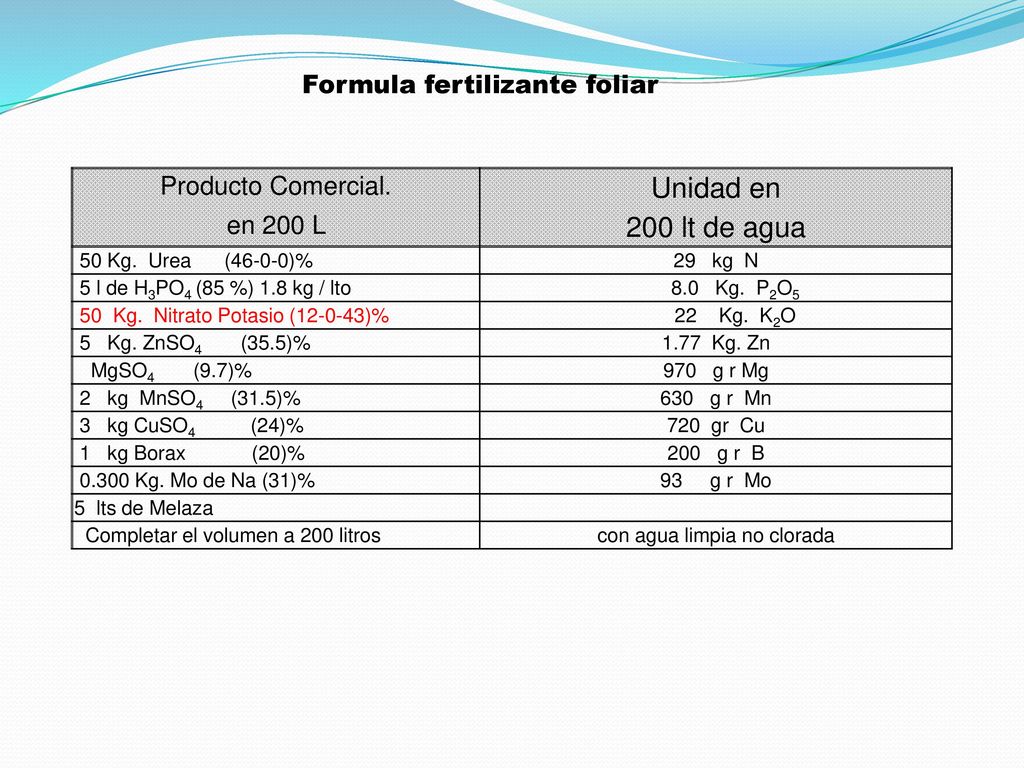 Formula fertilizante foliar

| Producto Comercial. en 200 L | Unidad en 200 lt de agua |
|---|---|
| 50 Kg. Urea (46-0-0)% | 29 kg N |
| 5 l de $H_3PO_4$ (85 %) 1.8 kg / lto | 8.0 Kg. $P_2O_5$ |
| 50 Kg. Nitrato Potasio (12-0-43)% | 22 Kg. $K_2O$ |
| 5 Kg. $ZnSO_4$ (35.5)% | 1.77 Kg. Zn |
| $MgSO_4$ (9.7)% | 970 g r Mg |
| 2 kg $MnSO_4$ (31.5)% | 630 g r Mn |
| 3 kg $CuSO_4$ (24)% | 720 gr Cu |
| 1 kg Borax (20)% | 200 g r B |
| 0.300 Kg. Mo de Na (31)% | 93 g r Mo |
| 5 lts de Melaza | |
| Completar el volumen a 200 litros | con agua limpia no clorada |